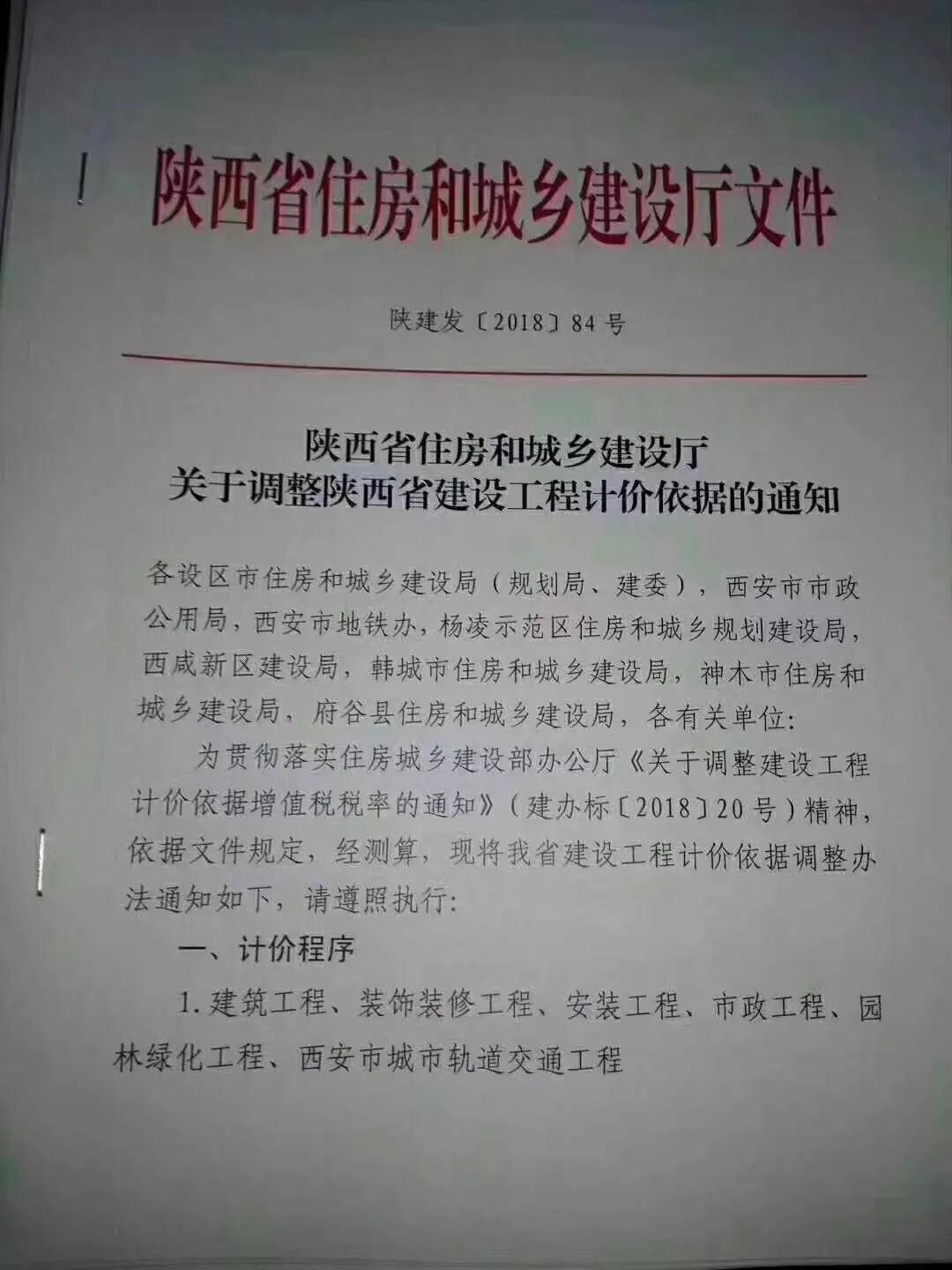 陕西省住房和城乡建设厅文件

陕建发〔2018〕84号

陕西省住房和城乡建设厅
关于调整陕西省建设工程计价依据的通知

各设区市住房和城乡建设局（规划局、建委），西安市市政公用局，西安市地铁办，杨凌示范区住房和城乡规划建设局，西咸新区建设局，韩城市住房和城乡建设局，神木市住房和城乡建设局，府谷县住房和城乡建设局，各有关单位：

为贯彻落实住房城乡建设部办公厅《关于调整建设工程计价依据增值税税率的通知》（建办标〔2018〕20号）精神，依据文件规定，经测算，现将我省建设工程计价依据调整办法通知如下，请遵照执行：

一、计价程序

1.建筑工程、装饰装修工程、安装工程、市政工程、园林绿化工程、西安市城市轨道交通工程